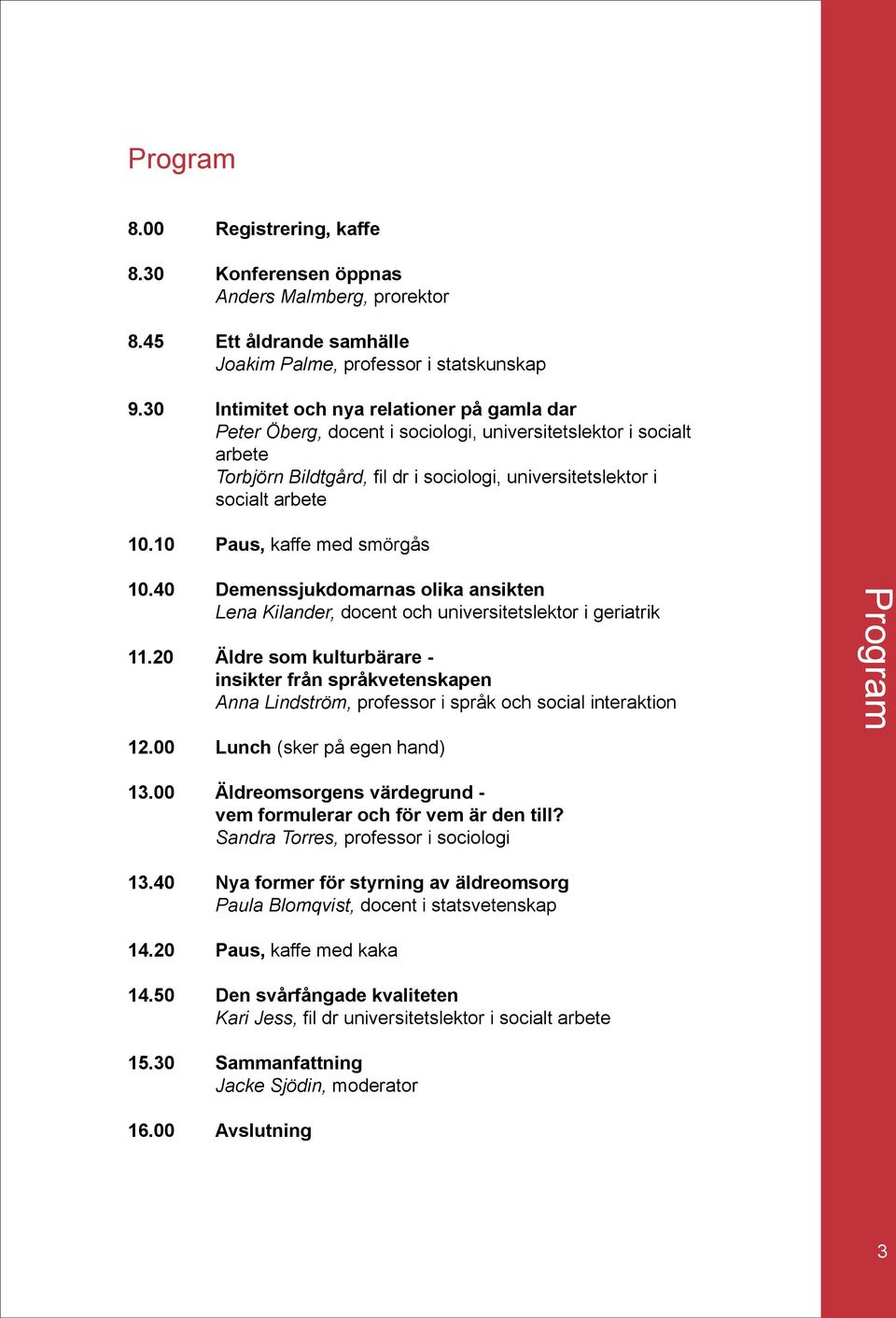 Program

8.00 Registrering, kaffe

8.30 Konferensen öppnas
Anders Malmberg, prorektor

8.45 Ett åldrande samhälle
Joakim Palme, professor i statskunskap

9.30 Intimitet och nya relationer på gamla dar
Peter Öberg, docent i sociologi, universitetslektor i socialt arbete
Torbjörn Bildtgård, fil dr i sociologi, universitetslektor i socialt arbete

10.10 Paus, kaffe med smörgås

10.40 Demenssjukdomarnas olika ansikten
Lena Kilander, docent och universitetslektor i geriatrik

11.20 Äldre som kulturbärare - insikter från språkvetenskapen
Anna Lindström, professor i språk och social interaktion

12.00 Lunch (sker på egen hand)

13.00 Äldreomsorgens värdegrund - vem formulerar och för vem är den till?
Sandra Torres, professor i sociologi

13.40 Nya former för styrning av äldreomsorg
Paula Blomqvist, docent i statsvetenskap

14.20 Paus, kaffe med kaka

14.50 Den svårfångade kvaliteten
Kari Jess, fil dr universitetslektor i socialt arbete

15.30 Sammanfattning
Jacke Sjödin, moderator

16.00 Avslutning

Program

3